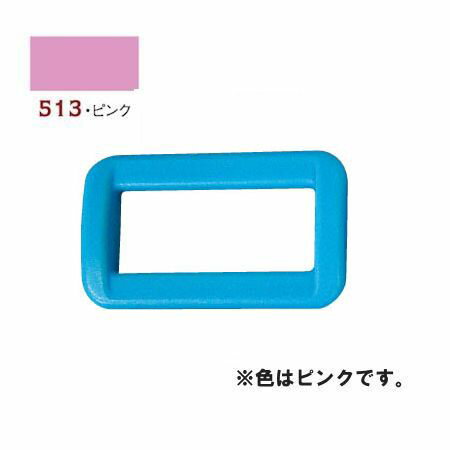 513・ピンク

※色はピンクです。